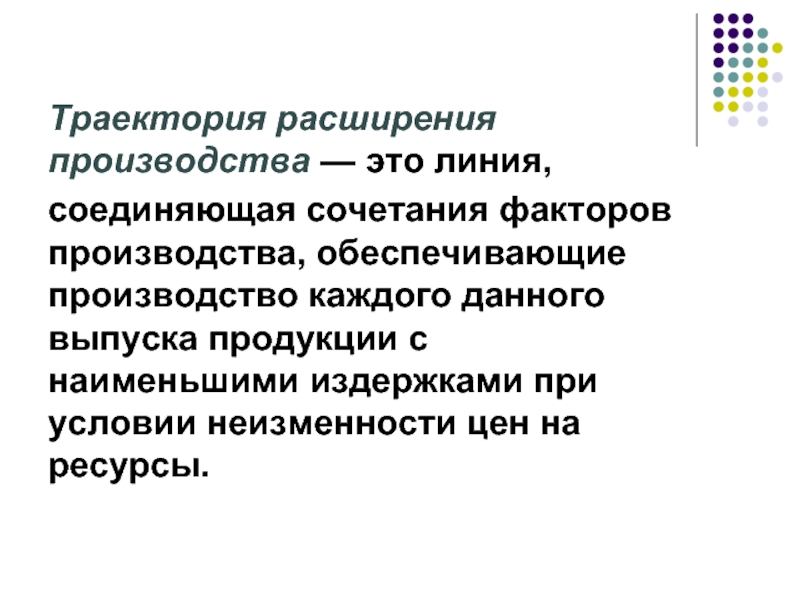 Траектория расширения производства — это линия, соединяющая сочетания факторов производства, обеспечивающие производство каждого данного выпуска продукции с наименьшими издержками при условии неизменности цен на ресурсы.